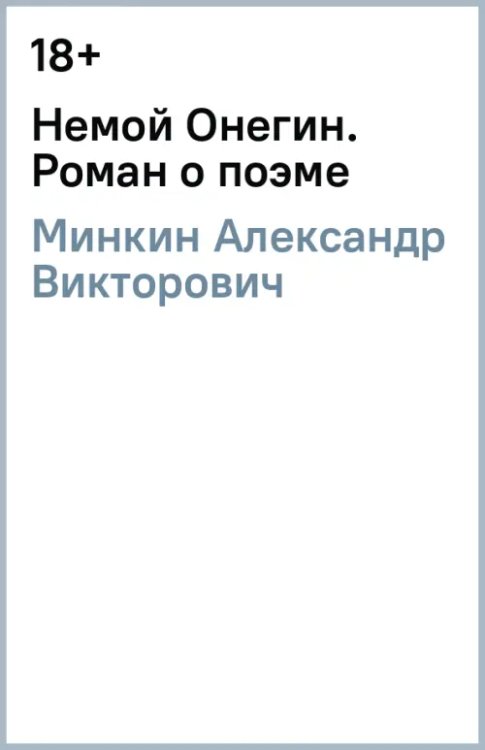 18+

Немой Онегин. Роман о поэме

Минкин Александр Викторович